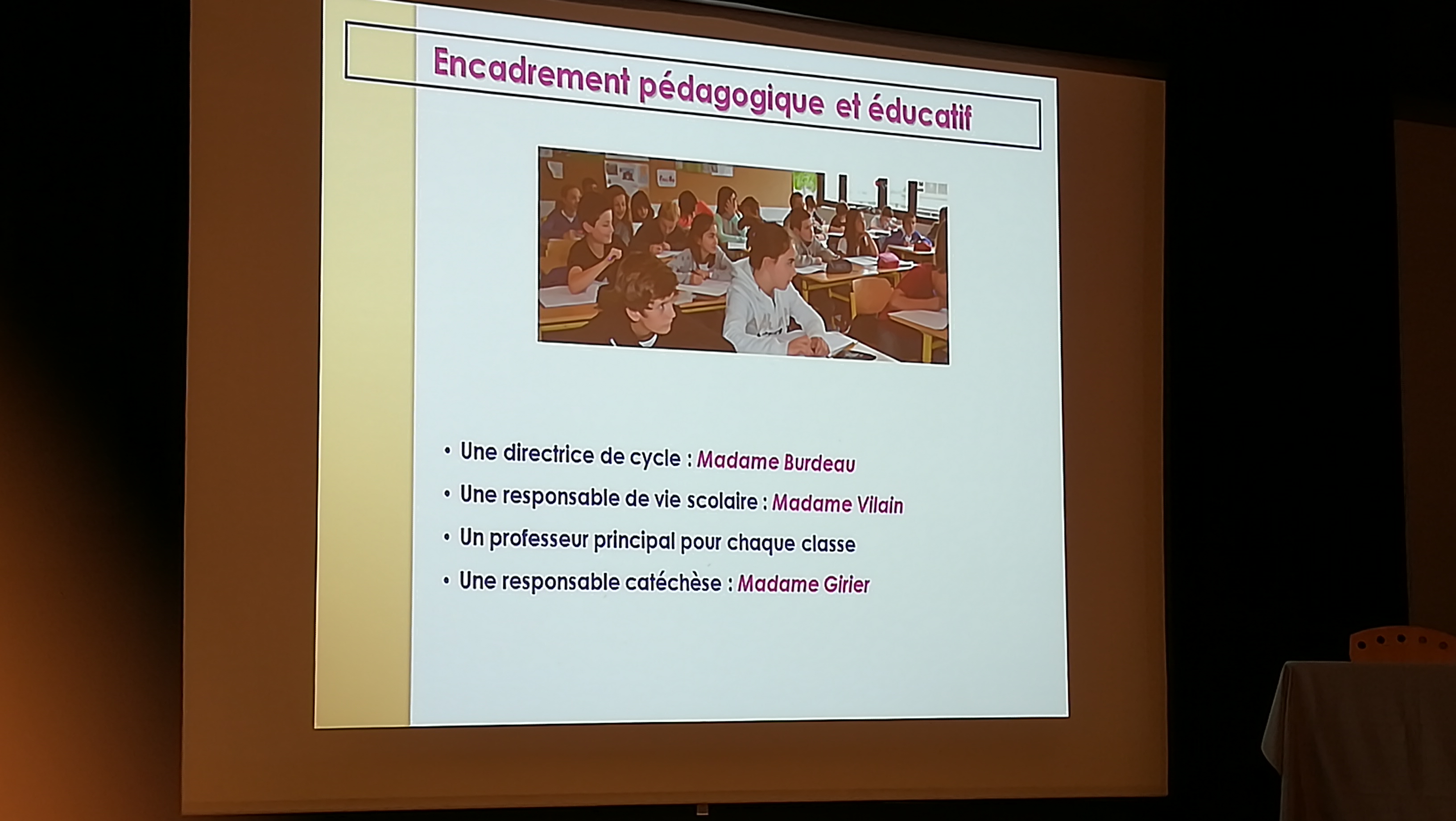 Encadrement pédagogique et éducatif

• Une directrice de cycle : Madame Burdeau

• Une responsable de vie scolaire : Madame Vilain

• Un professeur principal pour chaque classe

• Une responsable catéchèse : Madame Girier